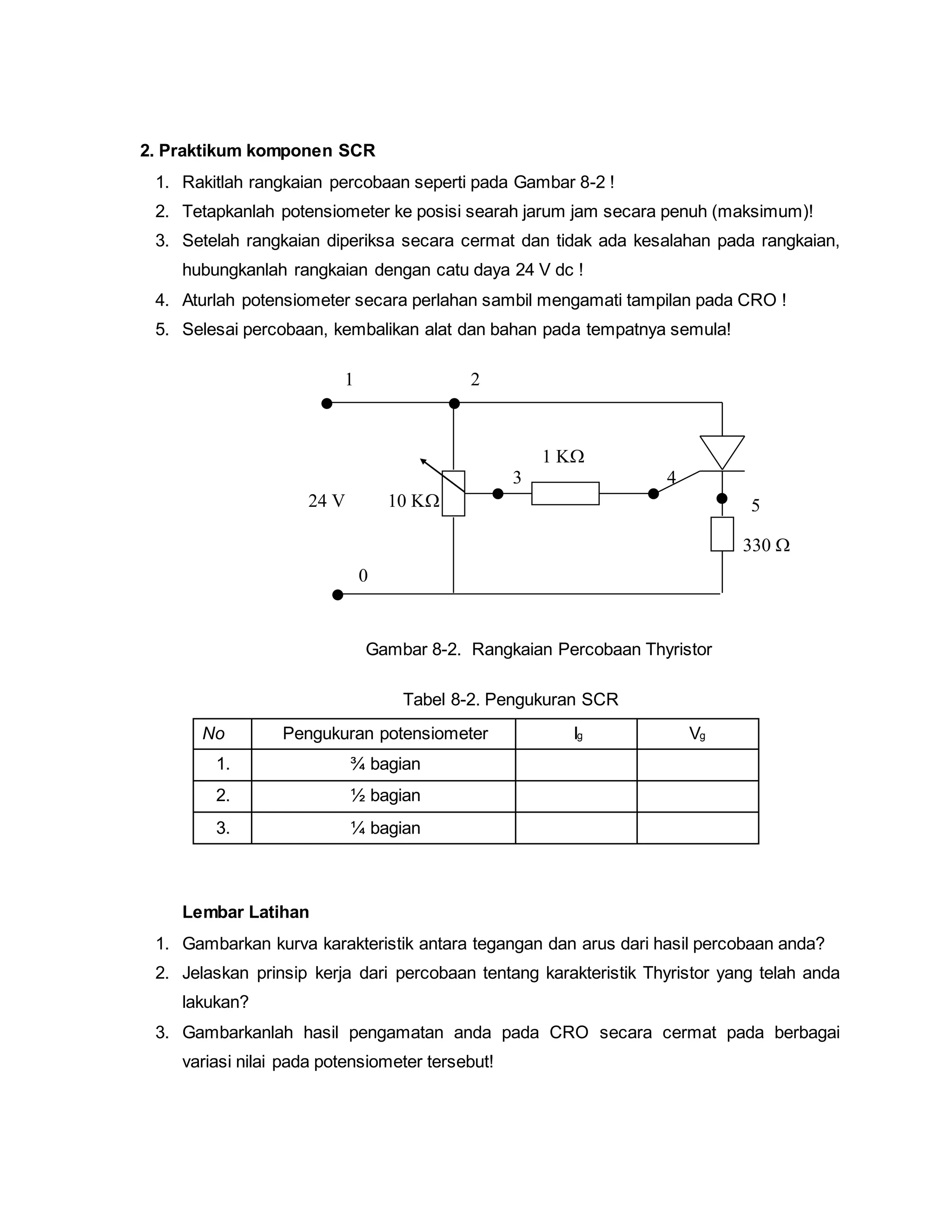 2. Praktikum komponen SCR

1. Rakitlah rangkaian percobaan seperti pada Gambar 8-2 !
2. Tetapkanlah potensiometer ke posisi searah jarum jam secara penuh (maksimum)!
3. Setelah rangkaian diperiksa secara cermat dan tidak ada kesalahan pada rangkaian, hubungkanlah rangkaian dengan catu daya 24 V dc !
4. Aturlah potensiometer secara perlahan sambil mengamati tampilan pada CRO !
5. Selesai percobaan, kembalikan alat dan bahan pada tempatnya semula!

1
2
1 KΩ
3
4
24 V
10 KΩ
5
330 Ω
0

Gambar 8-2. Rangkaian Percobaan Thyristor

Tabel 8-2. Pengukuran SCR

| No | Pengukuran potensiometer | $I_g$ | $V_g$ |
|---|---|---|---|
| 1. | ¾ bagian | | |
| 2. | ½ bagian | | |
| 3. | ¼ bagian | | |

Lembar Latihan

1. Gambarkan kurva karakteristik antara tegangan dan arus dari hasil percobaan anda?
2. Jelaskan prinsip kerja dari percobaan tentang karakteristik Thyristor yang telah anda lakukan?
3. Gambarkanlah hasil pengamatan anda pada CRO secara cermat pada berbagai variasi nilai pada potensiometer tersebut!